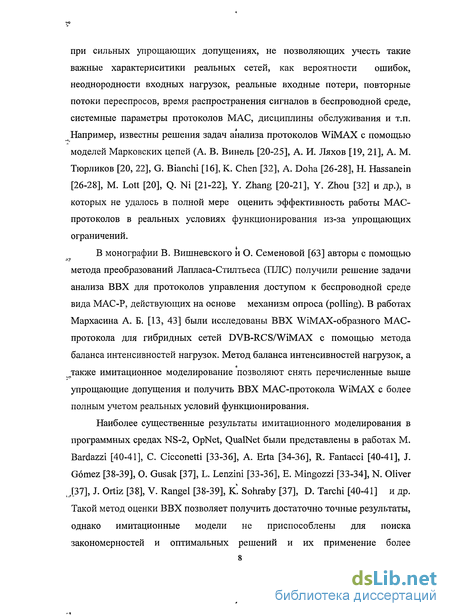 при сильных упрощающих допущениях, не позволяющих учесть такие важные характериситики реальных сетей, как вероятности ошибок, неоднородности входных нагрузок, реальные входные потери, повторные потоки переспросов, время распространения сигналов в беспроводной среде, системные параметры протоколов MAC, дисциплины обслуживания и т.п. Например, известны решения задач анализа протоколов WiMAX с помощью моделей Марковских цепей (А. В. Винель [20-25], А. И. Ляхов [19, 21], А. М. Тюрликов [20, 22], G. Bianchi [16], K. Chen [32], A. Doha [26-28], H. Hassanein [26-28], M. Lott [20], Q. Ni [21-22], Y. Zhang [20-21], Y. Zhou [32] и др.), в которых не удалось в полной мере оценить эффективность работы MAC-протоколов в реальных условиях функционирования из-за упрощающих ограничений.

В монографии В. Вишневского и О. Семеновой [63] авторы с помощью метода преобразований Лапласа-Стилтьеса (ПЛС) получили решение задачи анализа ВВХ для протоколов управления доступом к беспроводной среде вида MAC-P, действующих на основе механизм опроса (polling). В работах Мархасина А. Б. [13, 43] были исследованы ВВХ WiMAX-образного MAC-протокола для гибридных сетей DVB-RCS/WiMAX с помощью метода баланса интенсивностей нагрузок. Метод баланса интенсивностей нагрузок, а также имитационное моделирование позволяют снять перечисленные выше упрощающие допущения и получить ВВХ MAC-протокола WiMAX с более полным учетом реальных условий функционирования.

Наиболее существенные результаты имитационного моделирования в программных средах NS-2, OpNet, QualNet были представлены в работах M. Bardazzi [40-41], C. Cicconetti [33-36], A. Erta [34-36], R. Fantacci [40-41], J. Gómez [38-39], O. Gusak [37], L. Lenzini [33-36], E. Mingozzi [33-34], N. Oliver [37], J. Ortiz [38], V. Rangel [38-39], K. Sohraby [37], D. Tarchi [40-41] и др. Такой метод оценки ВВХ позволяет получить достаточно точные результаты, однако имитационные модели не приспособлены для поиска закономерностей и оптимальных решений и их применение более

8

dsLib.net
библиотека диссертаций